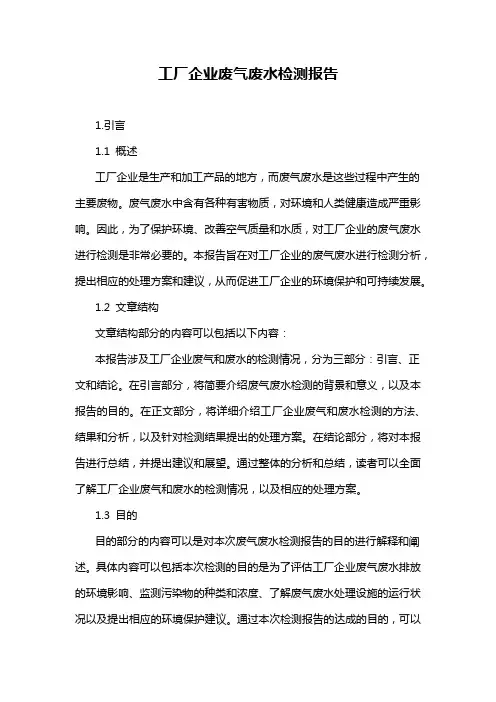 工厂企业废气废水检测报告

1.引言

1.1 概述

工厂企业是生产和加工产品的地方，而废气废水是这些过程中产生的主要废物。废气废水中含有各种有害物质，对环境和人类健康造成严重影响。因此，为了保护环境、改善空气质量和水质，对工厂企业的废气废水进行检测是非常必要的。本报告旨在对工厂企业的废气废水进行检测分析，提出相应的处理方案和建议，从而促进工厂企业的环境保护和可持续发展。

1.2 文章结构

文章结构部分的内容可以包括以下内容：

本报告涉及工厂企业废气和废水的检测情况，分为三部分：引言、正文和结论。在引言部分，将简要介绍废气废水检测的背景和意义，以及本报告的目的。在正文部分，将详细介绍工厂企业废气和废水检测的方法、结果和分析，以及针对检测结果提出的处理方案。在结论部分，将对本报告进行总结，并提出建议和展望。通过整体的分析和总结，读者可以全面了解工厂企业废气和废水的检测情况，以及相应的处理方案。

1.3 目的

目的部分的内容可以是对本次废气废水检测报告的目的进行解释和阐述。具体内容可以包括本次检测的目的是为了评估工厂企业废气废水排放的环境影响、监测污染物的种类和浓度、了解废气废水处理设施的运行状况以及提出相应的环境保护建议。通过本次检测报告的达成的目的，可以